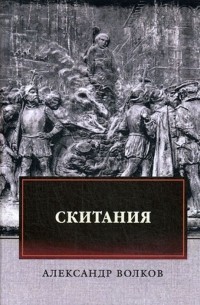 СКИТАНИЯ

АЛЕКСАНДР ВОЛКОВ